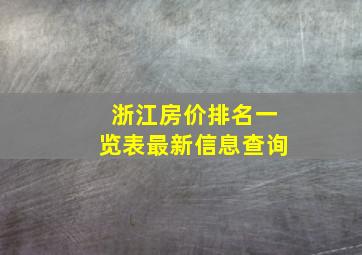 浙江房价排名一览表最新信息查询